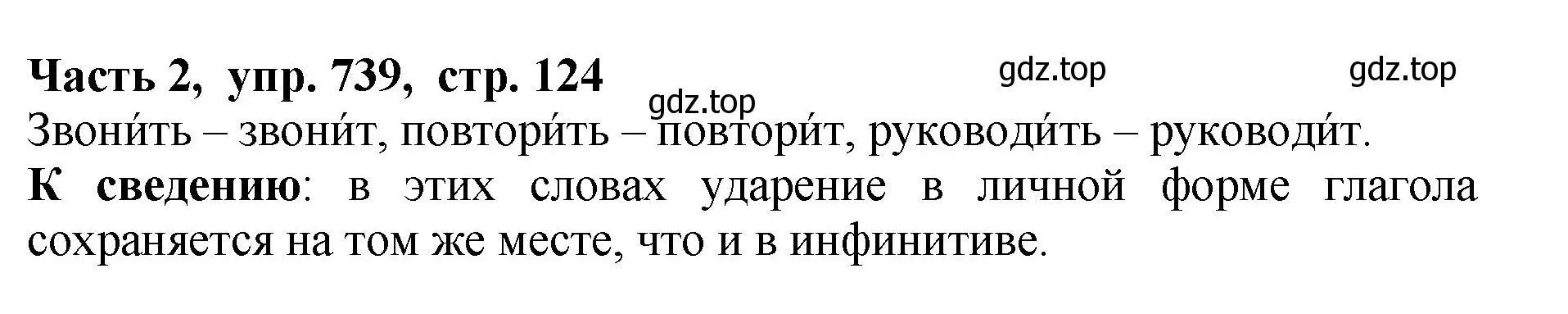 Часть 2, упр. 739, стр. 124 gdz.top gdz.top
gdz.top
Звони́ть – звони́т, повтори́ть – повтори́т, руководи́ть – руководи́т.
К сведению: в этих словах ударение в личной форме глагола сохраняется на том же месте, что и в инфинитиве.